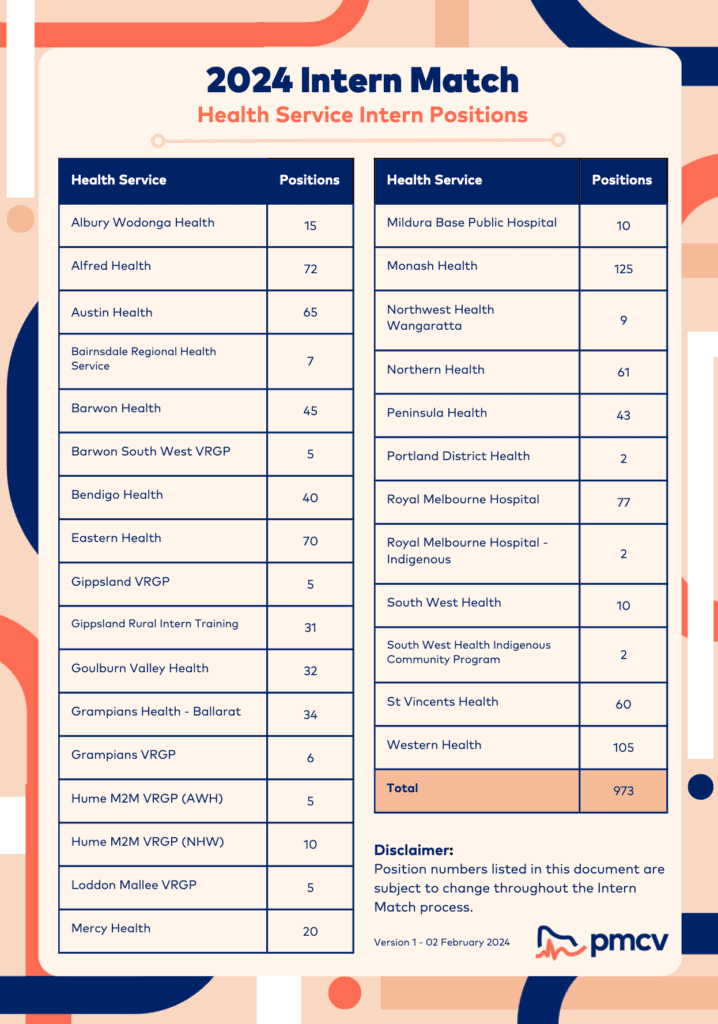 2024 Intern Match

Health Service Intern Positions

| Health Service | Positions |
|---|---|
| Albury Wodonga Health | 15 |
| Alfred Health | 72 |
| Austin Health | 65 |
| Bairnsdale Regional Health Service | 7 |
| Barwon Health | 45 |
| Barwon South West VRGP | 5 |
| Bendigo Health | 40 |
| Eastern Health | 70 |
| Gippsland VRGP | 5 |
| Gippsland Rural Intern Training | 31 |
| Goulburn Valley Health | 32 |
| Grampians Health - Ballarat | 34 |
| Grampians VRGP | 6 |
| Hume M2M VRGP (AWH) | 5 |
| Hume M2M VRGP (NHW) | 10 |
| Loddon Mallee VRGP | 5 |
| Mercy Health | 20 |

| Health Service | Positions |
|---|---|
| Mildura Base Public Hospital | 10 |
| Monash Health | 125 |
| Northwest Health Wangaratta | 9 |
| Northern Health | 61 |
| Peninsula Health | 43 |
| Portland District Health | 2 |
| Royal Melbourne Hospital | 77 |
| Royal Melbourne Hospital - Indigenous | 2 |
| South West Health | 10 |
| South West Health Indigenous Community Program | 2 |
| St Vincents Health | 60 |
| Western Health | 105 |
| Total | 973 |

Disclaimer:
Position numbers listed in this document are subject to change throughout the Intern Match process.

Version 1 - 02 February 2024

pmcv